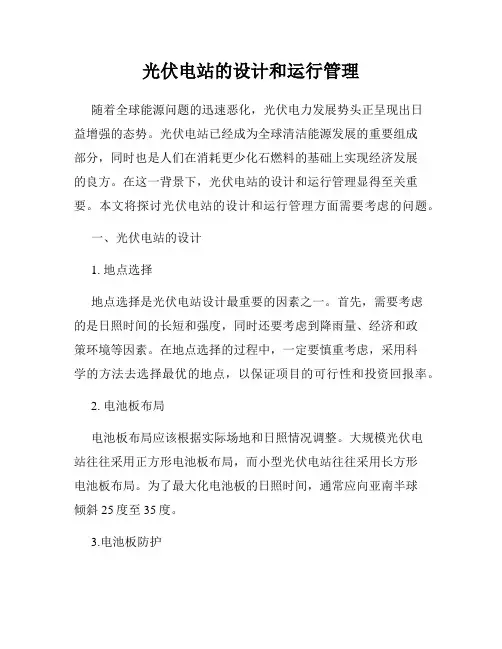 光伏电站的设计和运行管理

随着全球能源问题的迅速恶化，光伏电力发展势头正呈现出日益增强的态势。光伏电站已经成为全球清洁能源发展的重要组成部分，同时也是人们在消耗更少化石燃料的基础上实现经济发展的良方。在这一背景下，光伏电站的设计和运行管理显得至关重要。本文将探讨光伏电站的设计和运行管理方面需要考虑的问题。

一、光伏电站的设计

1. 地点选择

地点选择是光伏电站设计最重要的因素之一。首先，需要考虑的是日照时间的长短和强度，同时还要考虑到降雨量、经济和政策环境等因素。在地点选择的过程中，一定要慎重考虑，采用科学的方法去选择最优的地点，以保证项目的可行性和投资回报率。

2. 电池板布局

电池板布局应该根据实际场地和日照情况调整。大规模光伏电站往往采用正方形电池板布局，而小型光伏电站往往采用长方形电池板布局。为了最大化电池板的日照时间，通常应向亚南半球倾斜 25 度至 35 度。

3.电池板防护